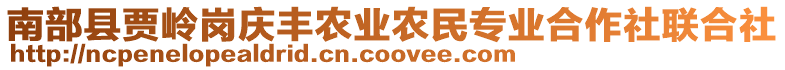 南部县贾岭岗庆丰农业农民专业合作社联合社
http://ncpenelopealdrid.cn.coovee.com